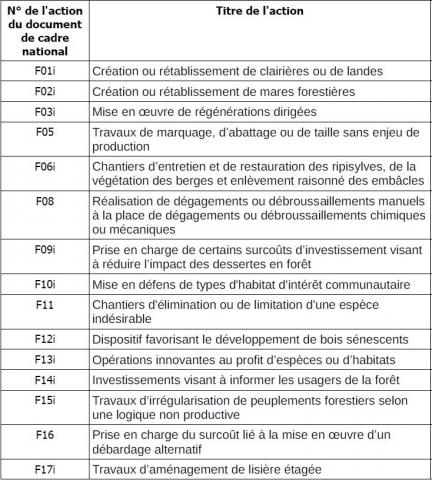 | N° de l'action du document de cadre national | Titre de l'action |
|---|---|
| F01i | Création ou rétablissement de clairières ou de landes |
| F02i | Création ou rétablissement de mares forestières |
| F03i | Mise en œuvre de régénérations dirigées |
| F05 | Travaux de marquage, d'abattage ou de taille sans enjeu de production |
| F06i | Chantiers d'entretien et de restauration des ripisylves, de la végétation des berges et enlèvement raisonné des embâcles |
| F08 | Réalisation de dégagements ou débroussaillements manuels à la place de dégagements ou débroussaillements chimiques ou mécaniques |
| F09i | Prise en charge de certains surcoûts d'investissement visant à réduire l'impact des dessertes en forêt |
| F10i | Mise en défens de types d'habitat d'intérêt communautaire |
| F11 | Chantiers d'élimination ou de limitation d'une espèce indésirable |
| F12i | Dispositif favorisant le développement de bois sénescents |
| F13i | Opérations innovantes au profit d'espèces ou d'habitats |
| F14i | Investissements visant à informer les usagers de la forêt |
| F15i | Travaux d'irrégularisation de peuplements forestiers selon une logique non productive |
| F16 | Prise en charge du surcoût lié à la mise en œuvre d'un débardage alternatif |
| F17i | Travaux d'aménagement de lisière étagée |